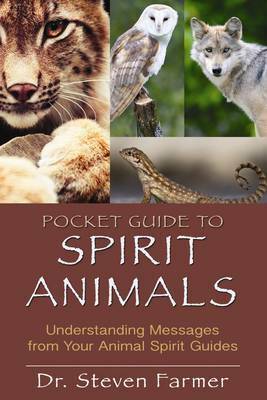 POCKET GUIDE TO
SPIRIT
ANIMALS

Understanding Messages from Your Animal Spirit Guides

Dr. Steven Farmer